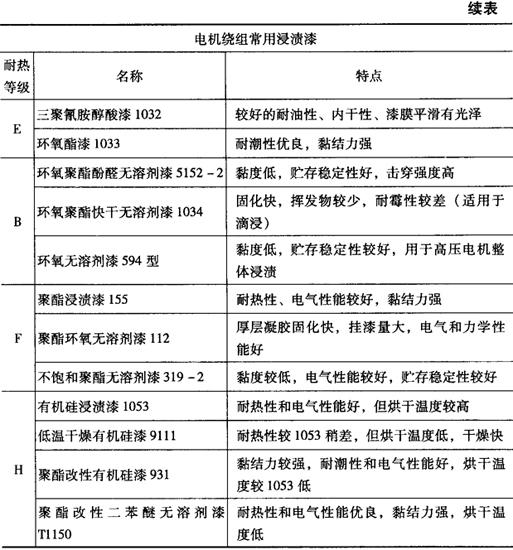 续表

电机绕组常用浸渍漆

| 耐热等级 | 名称 | 特点 |
|---|---|---|
| E | 三聚氰胺醇酸漆 1032 | 较好的耐油性、内干性、漆膜平滑有光泽 |
| E | 环氧酯漆 1033 | 耐潮性优良，黏结力强 |
| B | 环氧聚酯酚醛无溶剂漆 5152－2 | 黏度低，贮存稳定性好，击穿强度高 |
| B | 环氧聚酯快干无溶剂漆 1034 | 固化快，挥发物较少，耐霉性较差（适用于滴浸） |
| B | 环氧无溶剂漆 594 型 | 黏度低，贮存稳定性较好，用于高压电机整体浸渍 |
| F | 聚酯浸渍漆 155 | 耐热性、电气性能较好，黏结力强 |
| F | 聚酯环氧无溶剂漆 112 | 厚层凝胶固化快，挂漆量大，电气和力学性能好 |
| F | 不饱和聚酯无溶剂漆 319－2 | 黏度较低，电气性能较好，贮存稳定性较好 |
| H | 有机硅浸渍漆 1053 | 耐热性和电气性能好，但烘干温度较高 |
| H | 低温干燥有机硅漆 9111 | 耐热性较 1053 稍差，但烘干温度低，干燥快 |
| H | 聚酯改性有机硅漆 931 | 黏结力较强，耐潮性和电气性能好，烘干温度较 1053 低 |
| H | 聚酯改性二苯醚无溶剂漆 T1150 | 耐热性和电气性能优良，黏结力强，烘干温度低 |